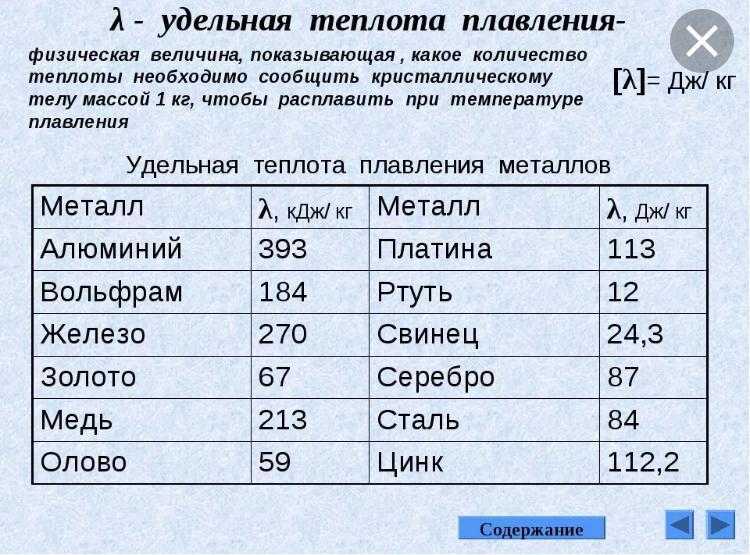 λ - удельная теплота плавления-

физическая величина, показывающая , какое количество теплоты необходимо сообщить кристаллическому телу массой 1 кг, чтобы расплавить при температуре плавления

[λ]= Дж/ кг

Удельная теплота плавления металлов

| Металл | λ, кДж/ кг | Металл | λ, Дж/ кг |
|---|---|---|---|
| Алюминий | 393 | Платина | 113 |
| Вольфрам | 184 | Ртуть | 12 |
| Железо | 270 | Свинец | 24,3 |
| Золото | 67 | Серебро | 87 |
| Медь | 213 | Сталь | 84 |
| Олово | 59 | Цинк | 112,2 |

Содержание